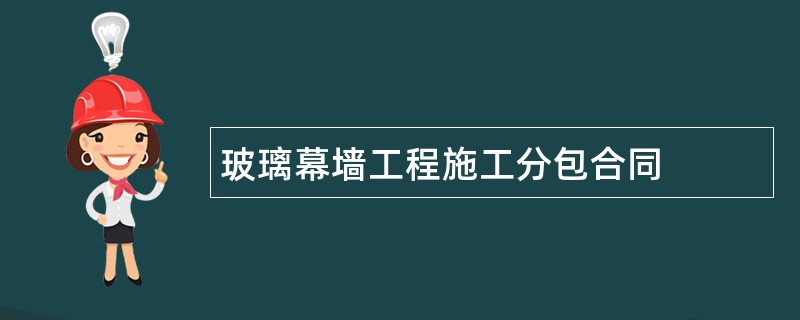 玻璃幕墙工程施工分包合同